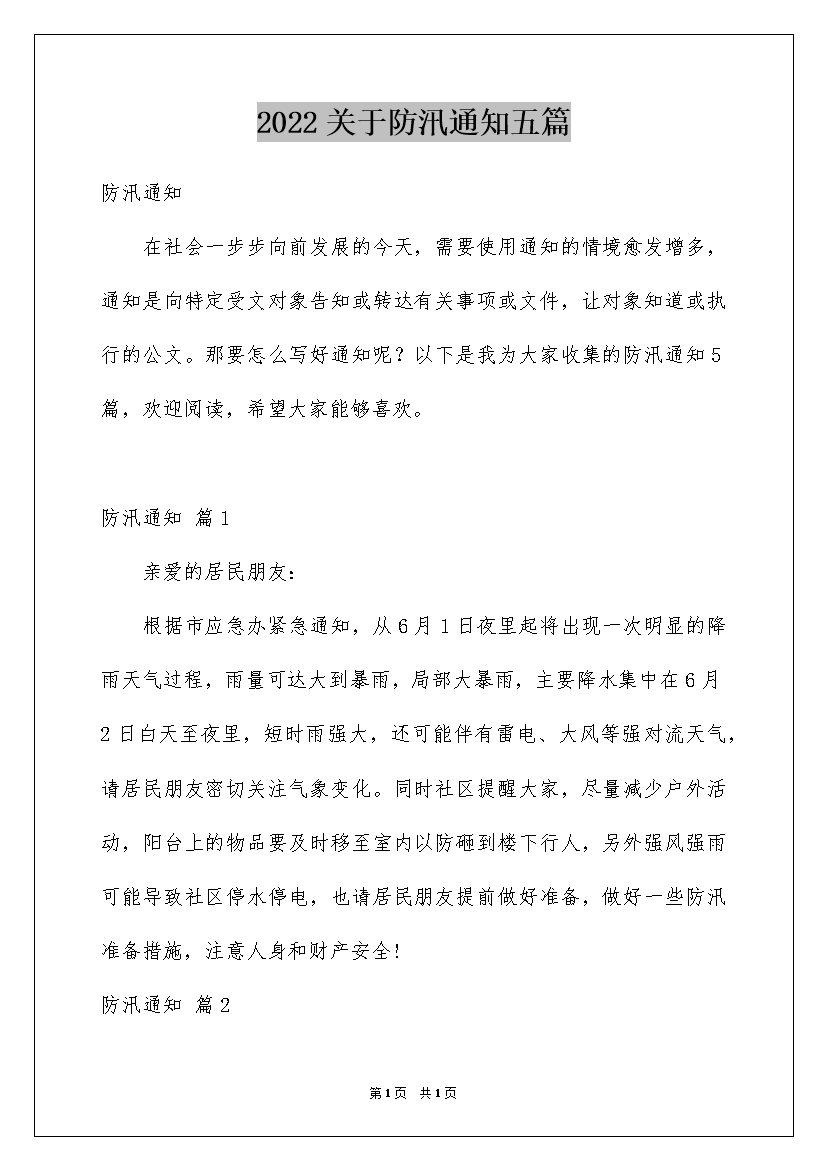 2022关于防汛通知五篇

防汛通知

在社会一步步向前发展的今天，需要使用通知的情境愈发增多，通知是向特定受文对象告知或转达有关事项或文件，让对象知道或执行的公文。那要怎么写好通知呢？以下是我为大家收集的防汛通知5篇，欢迎阅读，希望大家能够喜欢。

防汛通知 篇1

亲爱的居民朋友:

根据市应急办紧急通知，从6月1日夜里起将出现一次明显的降雨天气过程，雨量可达大到暴雨，局部大暴雨，主要降水集中在6月2日白天至夜里，短时雨强大，还可能伴有雷电、大风等强对流天气，请居民朋友密切关注气象变化。同时社区提醒大家，尽量减少户外活动，阳台上的物品要及时移至室内以防砸到楼下行人，另外强风强雨可能导致社区停水停电，也请居民朋友提前做好准备，做好一些防汛准备措施，注意人身和财产安全!

防汛通知 篇2

第1页 共1页